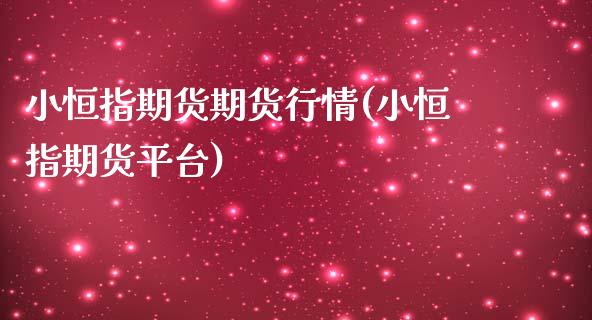 小恒指期货期货行情(小恒指期货平台)